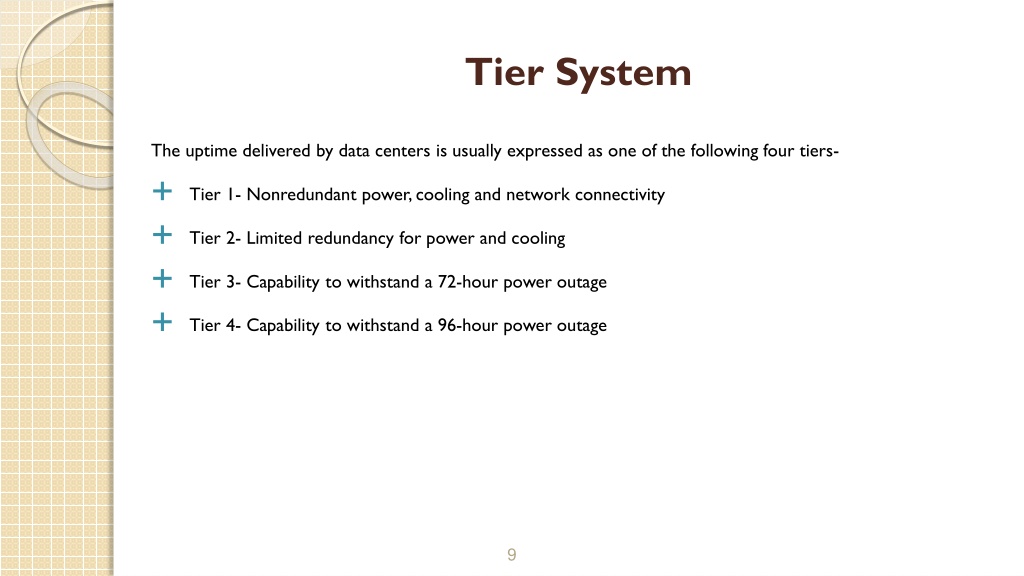 Tier System

The uptime delivered by data centers is usually expressed as one of the following four tiers-

+ Tier 1- Nonredundant power, cooling and network connectivity

+ Tier 2- Limited redundancy for power and cooling

+ Tier 3- Capability to withstand a 72-hour power outage

+ Tier 4- Capability to withstand a 96-hour power outage

9